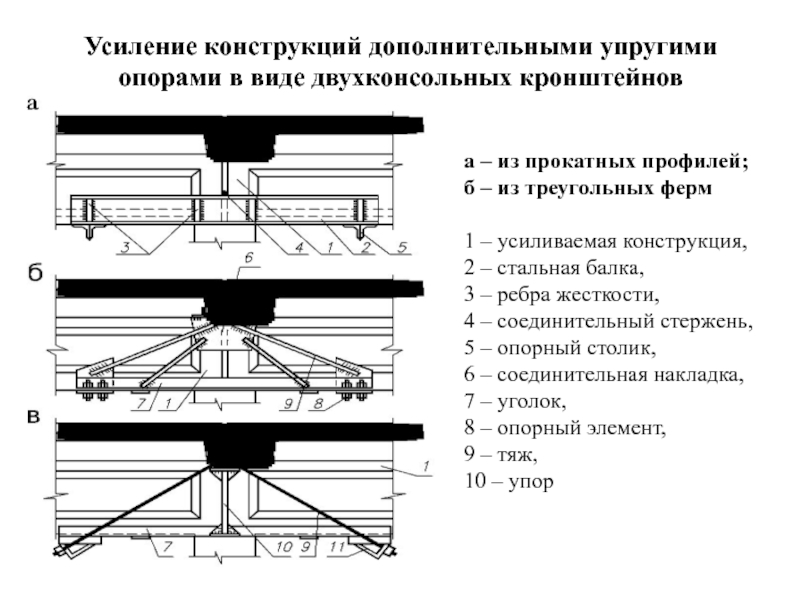 Усиление конструкций дополнительными упругими опорами в виде двухконсольных кронштейнов

а

3 4 1 2 5

б

6

7 1 9 8

в

1

7 10 9 11

а – из прокатных профилей;
б – из треугольных ферм

1 – усиливаемая конструкция,
2 – стальная балка,
3 – ребра жесткости,
4 – соединительный стержень,
5 – опорный столик,
6 – соединительная накладка,
7 – уголок,
8 – опорный элемент,
9 – тяж,
10 – упор